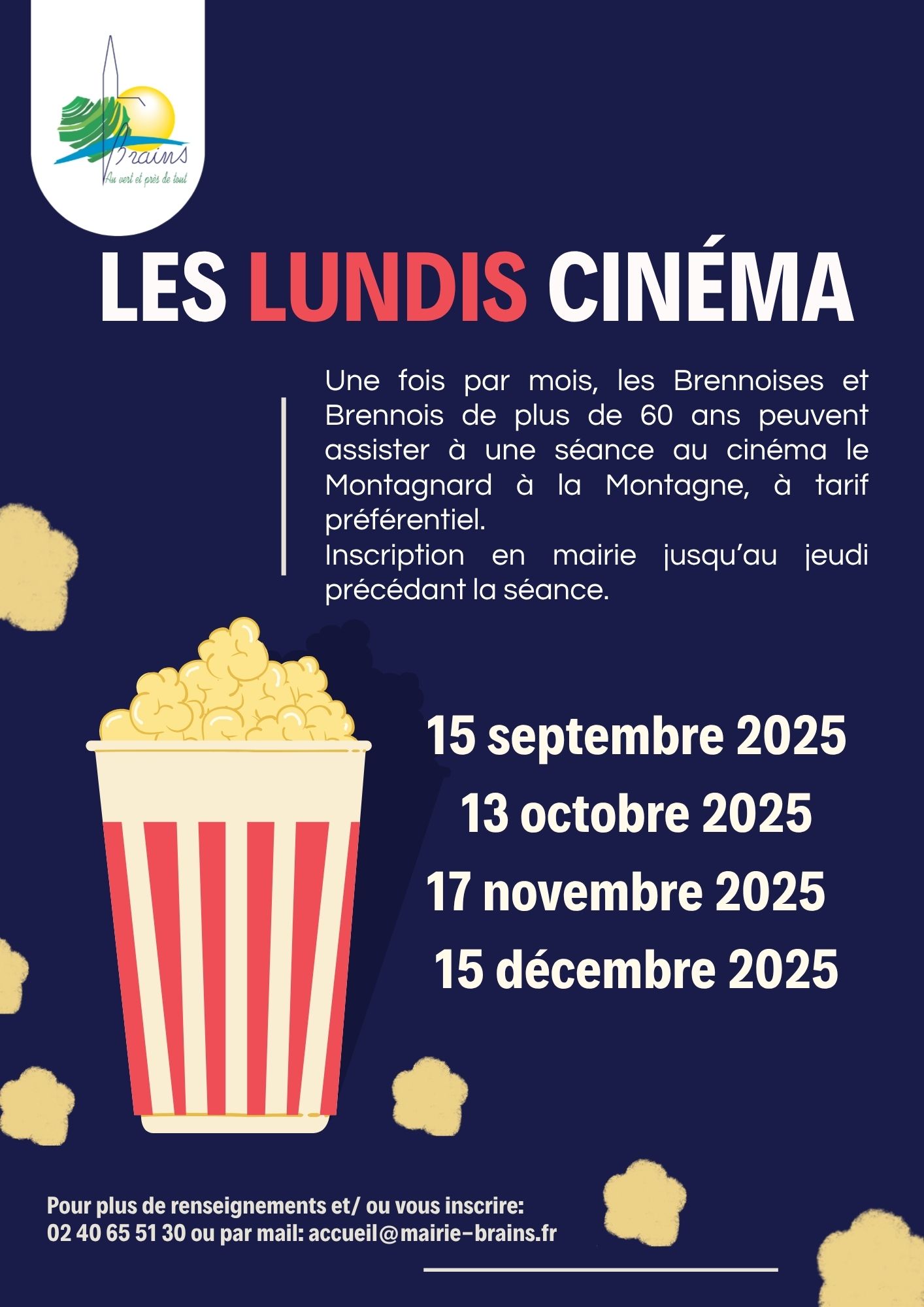 Brains
Au vert et près de tout

LES LUNDIS CINÉMA

Une fois par mois, les Brennoises et Brennois de plus de 60 ans peuvent assister à une séance au cinéma le Montagnard à la Montagne, à tarif préférentiel.
Inscription en mairie jusqu'au jeudi précédant la séance.

15 septembre 2025
13 octobre 2025
17 novembre 2025
15 décembre 2025

Pour plus de renseignements et/ ou vous inscrire:
02 40 65 51 30 ou par mail: accueil@mairie-brains.fr